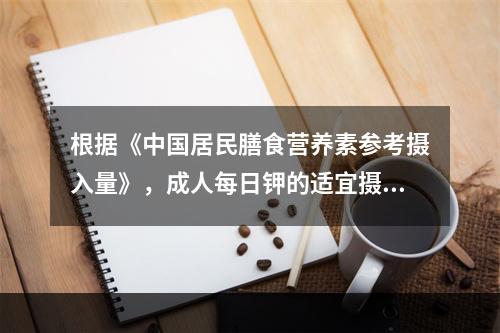 根据《中国居民膳食营养素参考摄入量》，成人每日钾的适宜摄…